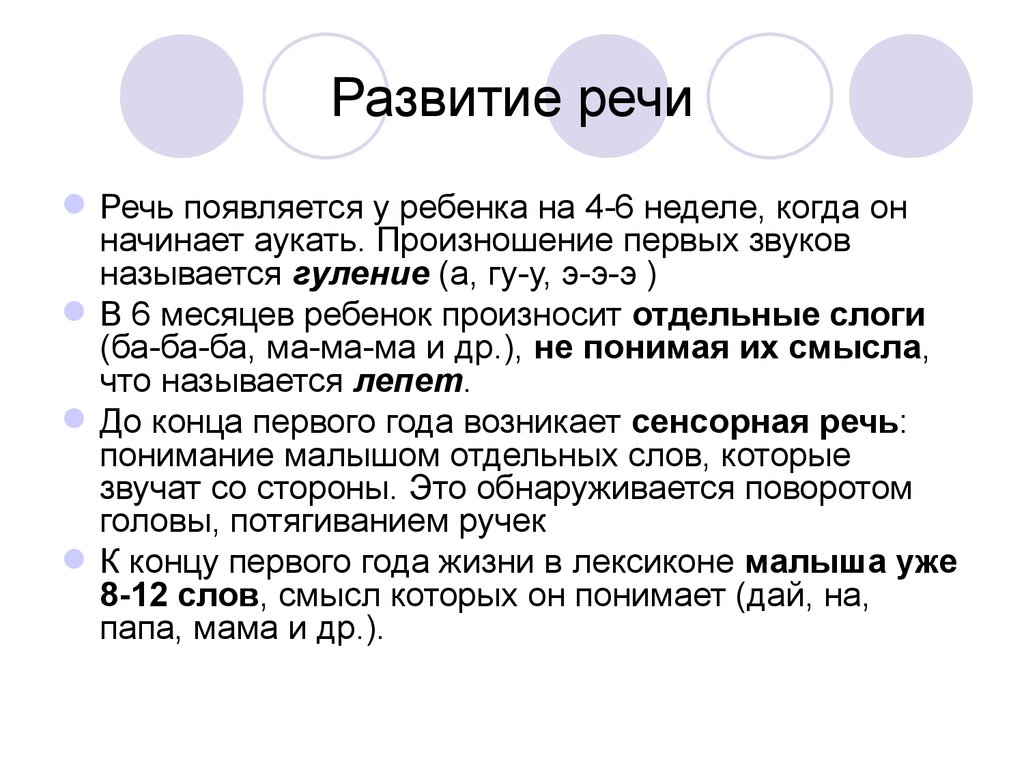 Развитие речи

Речь появляется у ребенка на 4-6 неделе, когда он начинает аукать. Произношение первых звуков называется гуление (а, гу-у, э-э-э )

В 6 месяцев ребенок произносит отдельные слоги (ба-ба-ба, ма-ма-ма и др.), не понимая их смысла, что называется лепет.

До конца первого года возникает сенсорная речь: понимание малышом отдельных слов, которые звучат со стороны. Это обнаруживается поворотом головы, потягиванием ручек

К концу первого года жизни в лексиконе малыша уже 8-12 слов, смысл которых он понимает (дай, на, папа, мама и др.).